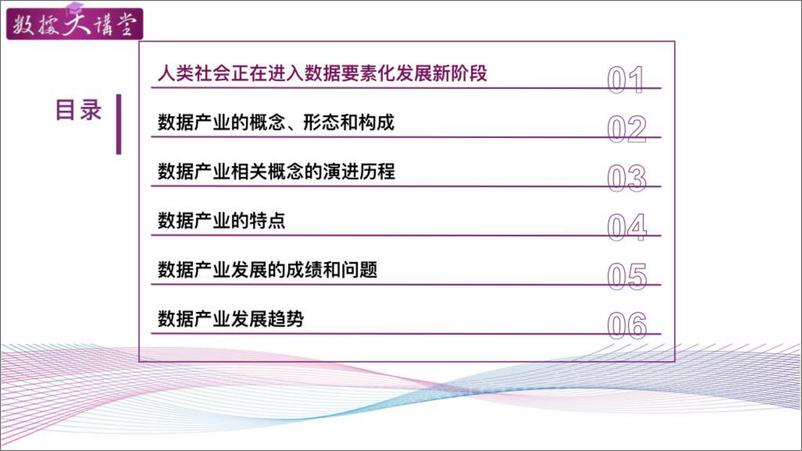 数据大讲堂

目录

人类社会正在进入数据要素化发展新阶段 01

数据产业的概念、形态和构成 02

数据产业相关概念的演进历程 03

数据产业的特点 04

数据产业发展的成绩和问题 05

数据产业发展趋势 06